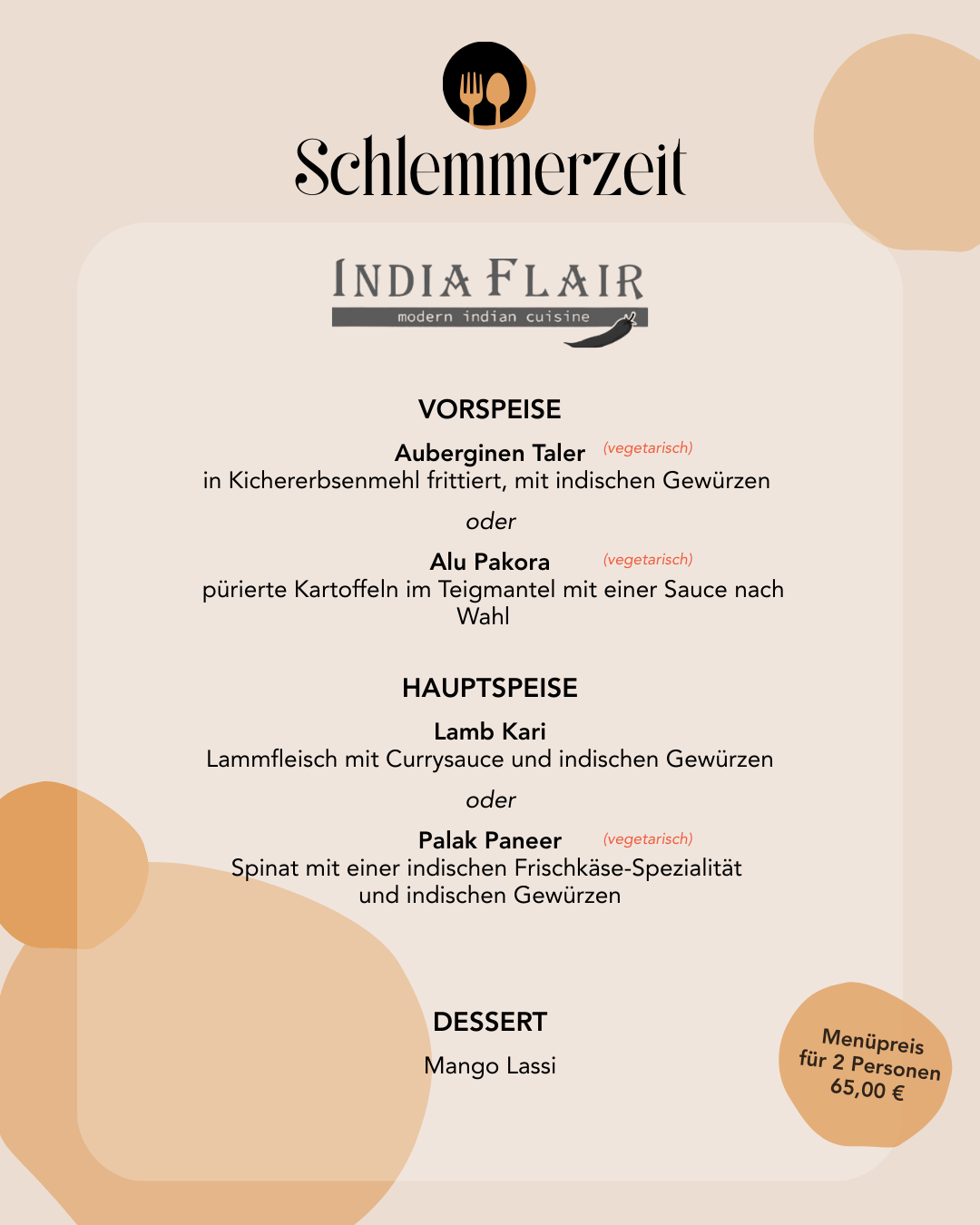 Schlemmerzeit

INDIA FLAIR
modern indian cuisine

VORSPEISE

Auberginen Taler (vegetarisch)
in Kichererbsenmehl frittiert, mit indischen Gewürzen

oder

Alu Pakora (vegetarisch)
pürierte Kartoffeln im Teigmantel mit einer Sauce nach Wahl

HAUPTSPEISE

Lamb Kari
Lammfleisch mit Currysauce und indischen Gewürzen

oder

Palak Paneer (vegetarisch)
Spinat mit einer indischen Frischkäse-Spezialität und indischen Gewürzen

DESSERT

Mango Lassi

Menüpreis für 2 Personen 65,00 €